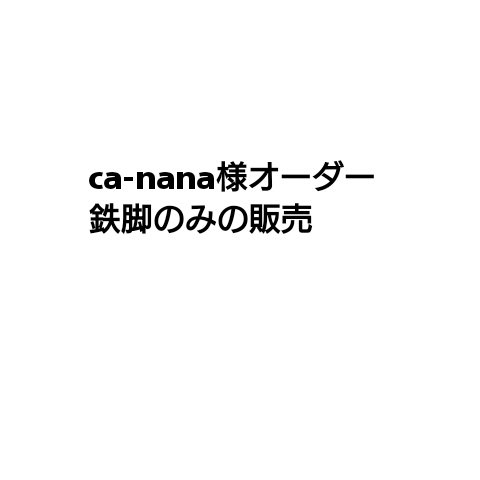 ca-nana様オーダー
鉄脚のみの販売